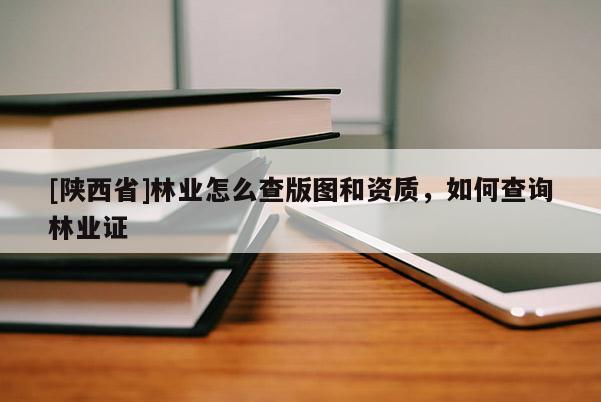 [陕西省]林业怎么查版图和资质，如何查询林业证